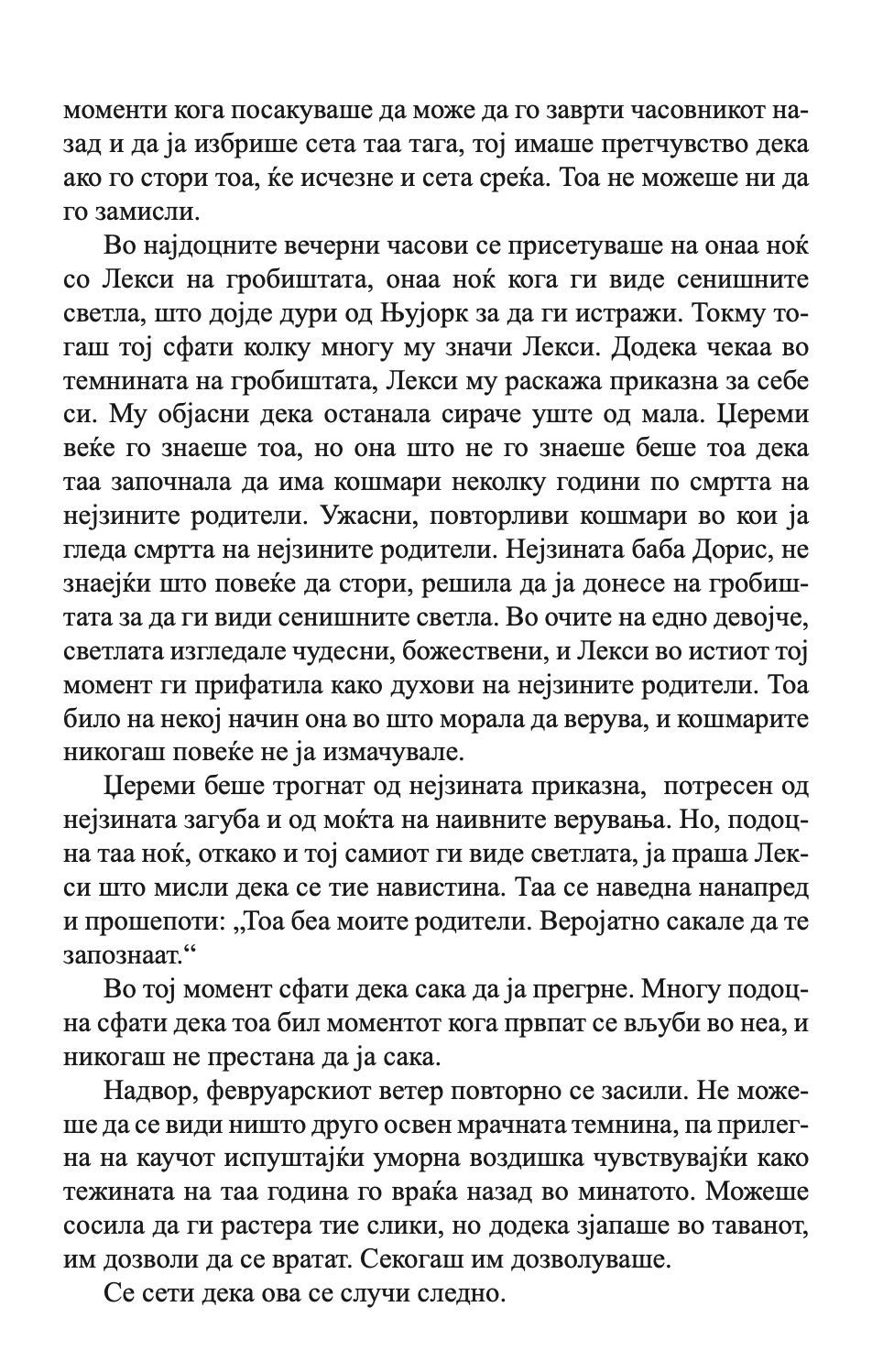 моменти кога посакуваше да може да го заврти часовникот назад и да ја избрише сета таа тага, тој имаше претчувство дека ако го стори тоа, ќе исчезне и сета среќа. Тоа не можеше ни да го замисли.

Во најдоцните вечерни часови се присетуваше на онаа ноќ со Лекси на гробиштата, онаа ноќ кога ги виде сенишните светла, што дојде дури од Њујорк за да ги истражи. Токму тогаш тој сфати колку многу му значи Лекси. Додека чекаа во темнината на гробиштата, Лекси му раскажа приказна за себе си. Му објасни дека останала сираче уште од мала. Џереми веќе го знаеше тоа, но она што не го знаеше беше тоа дека таа започнала да има кошмари неколку години по смртта на нејзините родители. Ужасни, повторливи кошмари во кои ја гледа смртта на нејзините родители. Нејзината баба Дорис, не знаејќи што повеќе да стори, решила да ја донесе на гробиштата за да ги види сенишните светла. Во очите на едно девојче, светлата изгледале чудесни, божествени, и Лекси во истиот тој момент ги прифатила како духови на нејзините родители. Тоа било на некој начин она во што морала да верува, и кошмарите никогаш повеќе не ја измачувале.

Џереми беше трогнат од нејзината приказна, потресен од нејзината загуба и од моќта на наивните верувања. Но, подоцна таа ноќ, откако и тој самиот ги виде светлата, ја праша Лекси што мисли дека се тие навистина. Таа се наведна нанапред и прошепоти: „Тоа беа моите родители. Веројатно сакале да те запознаат.“

Во тој момент сфати дека сака да ја прегрне. Многу подоцна сфати дека тоа бил моментот кога првпат се вљуби во неа, и никогаш не престана да ја сака.

Надвор, февруарскиот ветер повторно се засили. Не можеше да се види ништо друго освен мрачната темнина, па прилегна на каучот испуштајќи уморна воздишка чувствувајќи како тежината на таа година го враќа назад во минатото. Можеше сосила да ги растера тие слики, но додека зјапаше во таванот, им дозволи да се вратат. Секогаш им дозволуваше.

Се сети дека ова се случи следно.